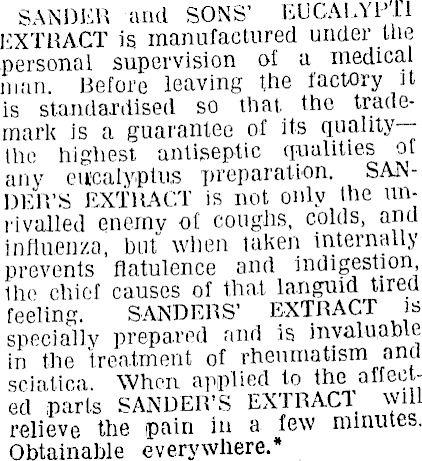 SANDER and SONS' EUCALYPTI EXTRACT is manufactured under the personal supervision of a medical man. Before leaving the factory it is standardised so that the trademark is a guarantee of its quality—the highest antiseptic qualities of any eucalyptus preparation. SANDER'S EXTRACT is not only the unrivalled enemy of coughs, colds, and influenza, but when taken internally prevents flatulence and indigestion, the chief causes of that languid tired feeling. SANDERS' EXTRACT is specially prepared and is invaluable in the treatment of rheumatism and sciatica. When applied to the affected parts SANDER'S EXTRACT will relieve the pain in a few minutes. Obtainable everywhere.*